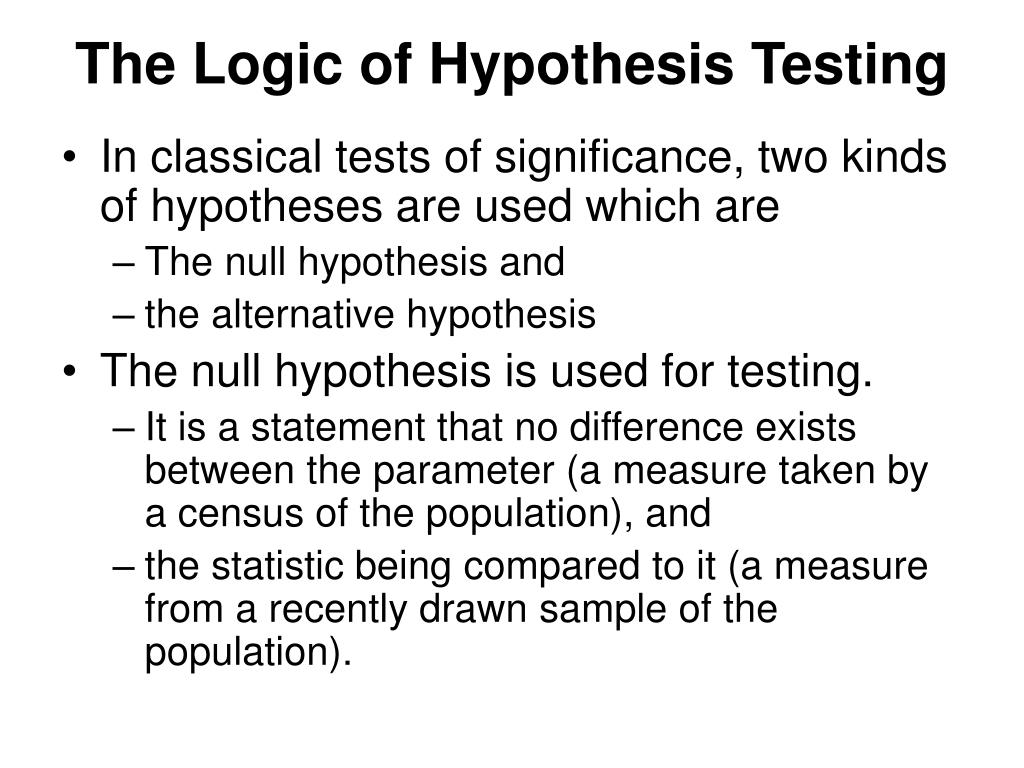 The Logic of Hypothesis Testing

• In classical tests of significance, two kinds of hypotheses are used which are
– The null hypothesis and
– the alternative hypothesis
• The null hypothesis is used for testing.
– It is a statement that no difference exists between the parameter (a measure taken by a census of the population), and
– the statistic being compared to it (a measure from a recently drawn sample of the population).